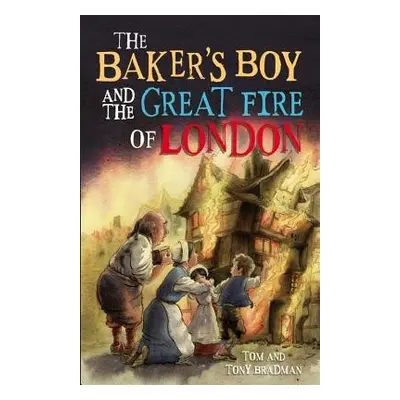 THE BAKER'S BOY AND THE GREAT FIRE OF LONDON

TOM AND TONY BRADMAN